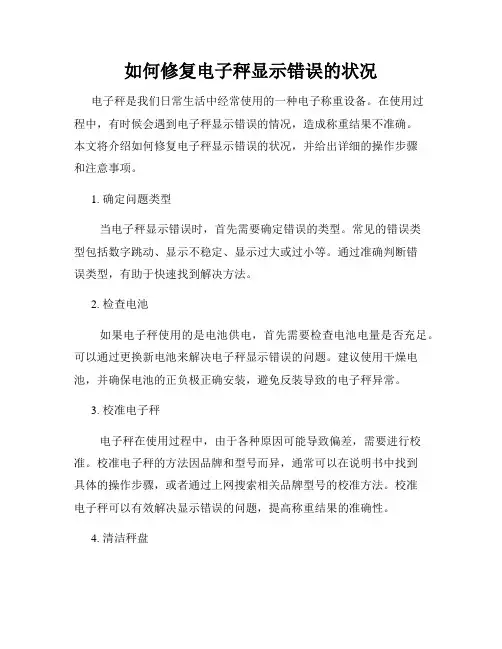 如何修复电子秤显示错误的状况

电子秤是我们日常生活中经常使用的一种电子称重设备。在使用过程中，有时候会遇到电子秤显示错误的情况，造成称重结果不准确。本文将介绍如何修复电子秤显示错误的状况，并给出详细的操作步骤和注意事项。

1. 确定问题类型

当电子秤显示错误时，首先需要确定错误的类型。常见的错误类型包括数字跳动、显示不稳定、显示过大或过小等。通过准确判断错误类型，有助于快速找到解决方法。

2. 检查电池

如果电子秤使用的是电池供电，首先需要检查电池电量是否充足。可以通过更换新电池来解决电子秤显示错误的问题。建议使用干燥电池，并确保电池的正负极正确安装，避免反装导致的电子秤异常。

3. 校准电子秤

电子秤在使用过程中，由于各种原因可能导致偏差，需要进行校准。校准电子秤的方法因品牌和型号而异，通常可以在说明书中找到具体的操作步骤，或者通过上网搜索相关品牌型号的校准方法。校准电子秤可以有效解决显示错误的问题，提高称重结果的准确性。

4. 清洁秤盘